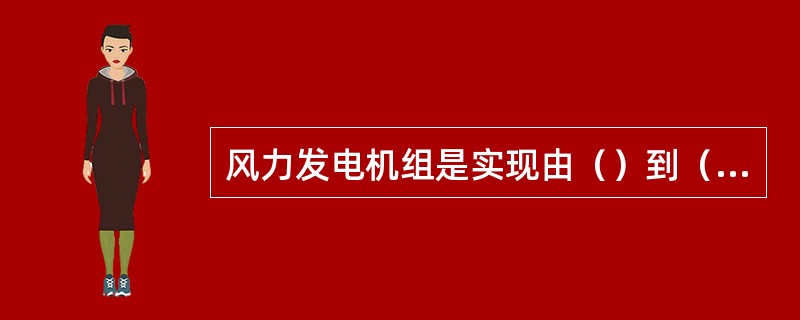 风力发电机组是实现由（）到（…